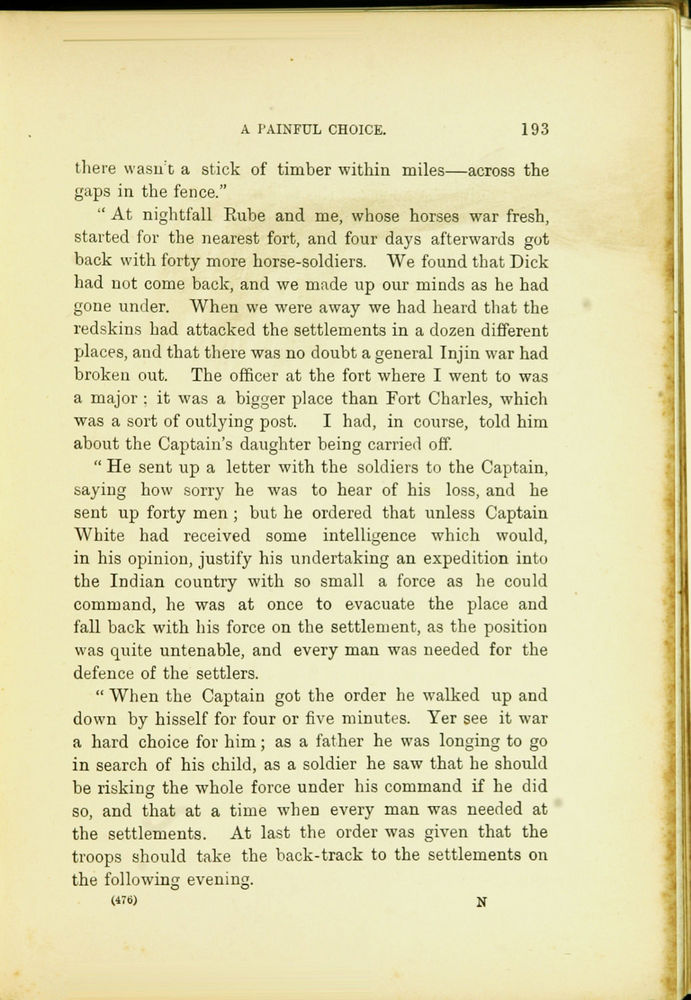 A PAINFUL CHOICE. 193

there wasn't a stick of timber within miles—across the gaps in the fence."

"At nightfall Rube and me, whose horses war fresh, started for the nearest fort, and four days afterwards got back with forty more horse-soldiers. We found that Dick had not come back, and we made up our minds as he had gone under. When we were away we had heard that the redskins had attacked the settlements in a dozen different places, and that there was no doubt a general Injin war had broken out. The officer at the fort where I went to was a major; it was a bigger place than Fort Charles, which was a sort of outlying post. I had, in course, told him about the Captain's daughter being carried off.

"He sent up a letter with the soldiers to the Captain, saying how sorry he was to hear of his loss, and he sent up forty men; but he ordered that unless Captain White had received some intelligence which would, in his opinion, justify his undertaking an expedition into the Indian country with so small a force as he could command, he was at once to evacuate the place and fall back with his force on the settlement, as the position was quite untenable, and every man was needed for the defence of the settlers.

"When the Captain got the order he walked up and down by hisself for four or five minutes. Yer see it war a hard choice for him; as a father he was longing to go in search of his child, as a soldier he saw that he should be risking the whole force under his command if he did so, and that at a time when every man was needed at the settlements. At last the order was given that the troops should take the back-track to the settlements on the following evening.

(476) N